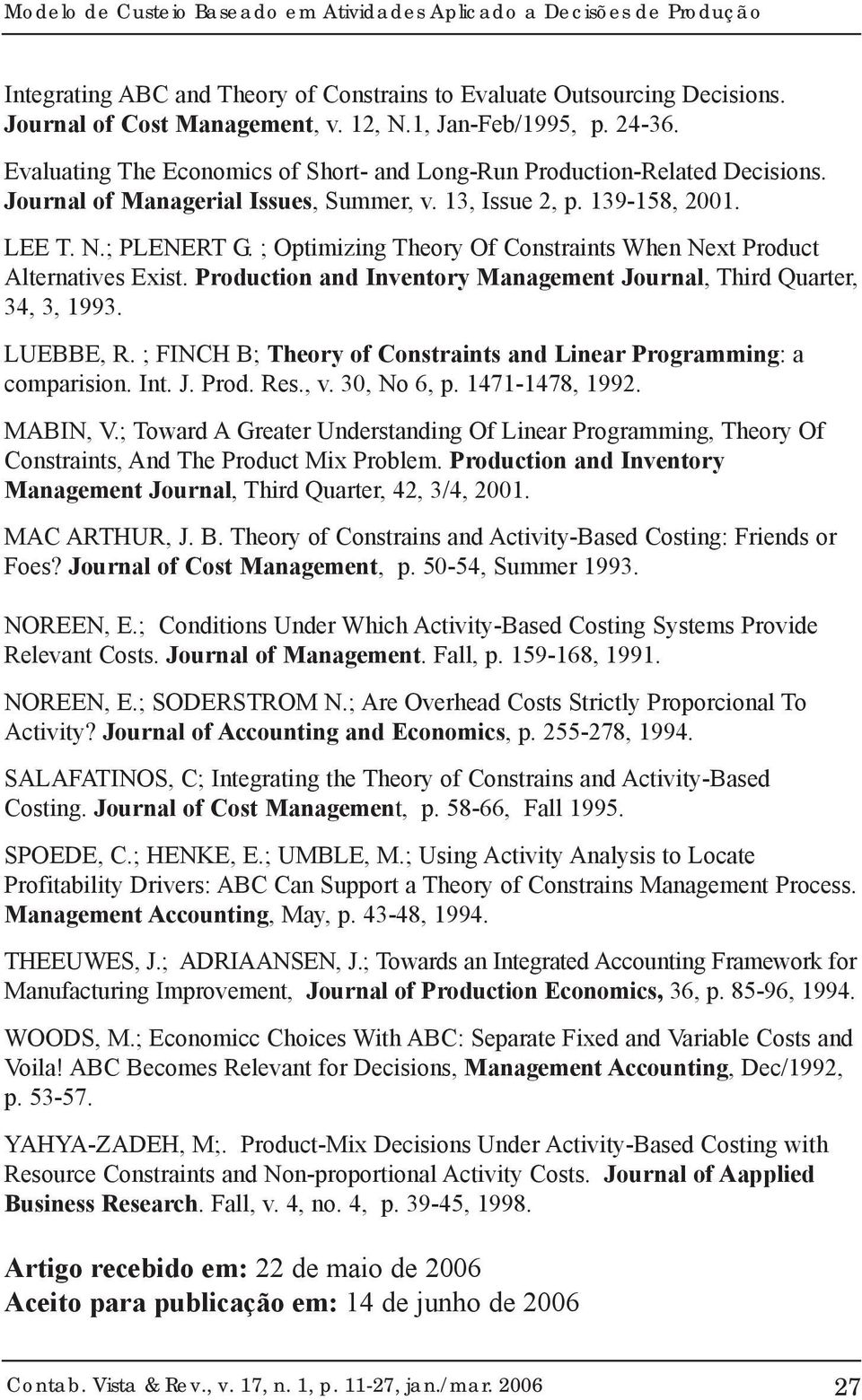 Modelo de Custeio Baseado em Atividades Aplicado a Decisões de Produção

Integrating ABC and Theory of Constrains to Evaluate Outsourcing Decisions. Journal of Cost Management, v. 12, N.1, Jan-Feb/1995, p. 24-36.

Evaluating The Economics of Short- and Long-Run Production-Related Decisions. Journal of Managerial Issues, Summer, v. 13, Issue 2, p. 139-158, 2001.

LEE T. N.; PLENERT G. ; Optimizing Theory Of Constraints When Next Product Alternatives Exist. Production and Inventory Management Journal, Third Quarter, 34, 3, 1993.

LUEBBE, R. ; FINCH B; Theory of Constraints and Linear Programming: a comparision. Int. J. Prod. Res., v. 30, No 6, p. 1471-1478, 1992.

MABIN, V.; Toward A Greater Understanding Of Linear Programming, Theory Of Constraints, And The Product Mix Problem. Production and Inventory Management Journal, Third Quarter, 42, 3/4, 2001.

MAC ARTHUR, J. B. Theory of Constrains and Activity-Based Costing: Friends or Foes? Journal of Cost Management, p. 50-54, Summer 1993.

NOREEN, E.; Conditions Under Which Activity-Based Costing Systems Provide Relevant Costs. Journal of Management. Fall, p. 159-168, 1991.

NOREEN, E.; SODERSTROM N.; Are Overhead Costs Strictly Proporcional To Activity? Journal of Accounting and Economics, p. 255-278, 1994.

SALAFATINOS, C; Integrating the Theory of Constrains and Activity-Based Costing. Journal of Cost Management, p. 58-66, Fall 1995.

SPOEDE, C.; HENKE, E.; UMBLE, M.; Using Activity Analysis to Locate Profitability Drivers: ABC Can Support a Theory of Constrains Management Process. Management Accounting, May, p. 43-48, 1994.

THEEUWES, J.; ADRIAANSEN, J.; Towards an Integrated Accounting Framework for Manufacturing Improvement, Journal of Production Economics, 36, p. 85-96, 1994.

WOODS, M.; Economicc Choices With ABC: Separate Fixed and Variable Costs and Voila! ABC Becomes Relevant for Decisions, Management Accounting, Dec/1992, p. 53-57.

YAHYA-ZADEH, M;. Product-Mix Decisions Under Activity-Based Costing with Resource Constraints and Non-proportional Activity Costs. Journal of Aapplied Business Research. Fall, v. 4, no. 4, p. 39-45, 1998.

Artigo recebido em: 22 de maio de 2006
Aceito para publicação em: 14 de junho de 2006

Contab. Vista & Rev., v. 17, n. 1, p. 11-27, jan./mar. 2006 27